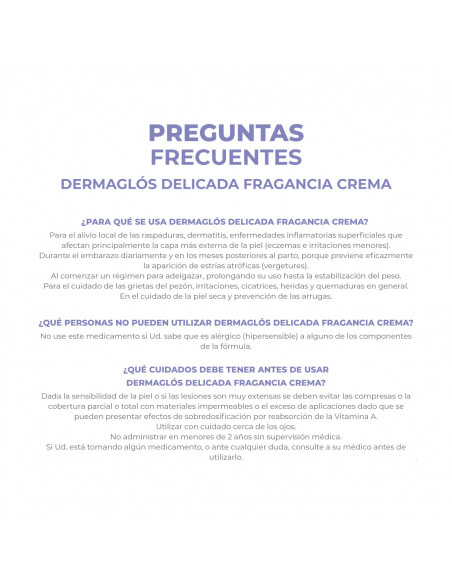 PREGUNTAS
FRECUENTES

DERMAGLÓS DELICADA FRAGANCIA CREMA

¿PARA QUÉ SE USA DERMAGLÓS DELICADA FRAGANCIA CREMA?

Para el alivio local de las raspaduras, dermatitis, enfermedades inflamatorias superficiales que afectan principalmente la capa más externa de la piel (eczemas e irritaciones menores).
Durante el embarazo diariamente y en los meses posteriores al parto, porque previene eficazmente la aparición de estrías atróficas (vergetures).
Al comenzar un régimen para adelgazar, prolongando su uso hasta la estabilización del peso.
Para el cuidado de las grietas del pezón, irritaciones, cicatrices, heridas y quemaduras en general.
En el cuidado de la piel seca y prevención de las arrugas.

¿QUÉ PERSONAS NO PUEDEN UTILIZAR DERMAGLÓS DELICADA FRAGANCIA CREMA?

No use este medicamento si Ud. sabe que es alérgico (hipersensible) a alguno de los componentes de la fórmula.

¿QUÉ CUIDADOS DEBE TENER ANTES DE USAR
DERMAGLÓS DELICADA FRAGANCIA CREMA?

Dada la sensibilidad de la piel o si las lesiones son muy extensas se deben evitar las compresas o la cobertura parcial o total con materiales impermeables o el exceso de aplicaciones dado que se pueden presentar efectos de sobredosificación por reabsorción de la Vitamina A.
Utilizar con cuidado cerca de los ojos.
No administrar en menores de 2 años sin supervisión médica.
Si Ud. está tomando algún medicamento, o ante cualquier duda, consulte a su médico antes de utilizarlo.